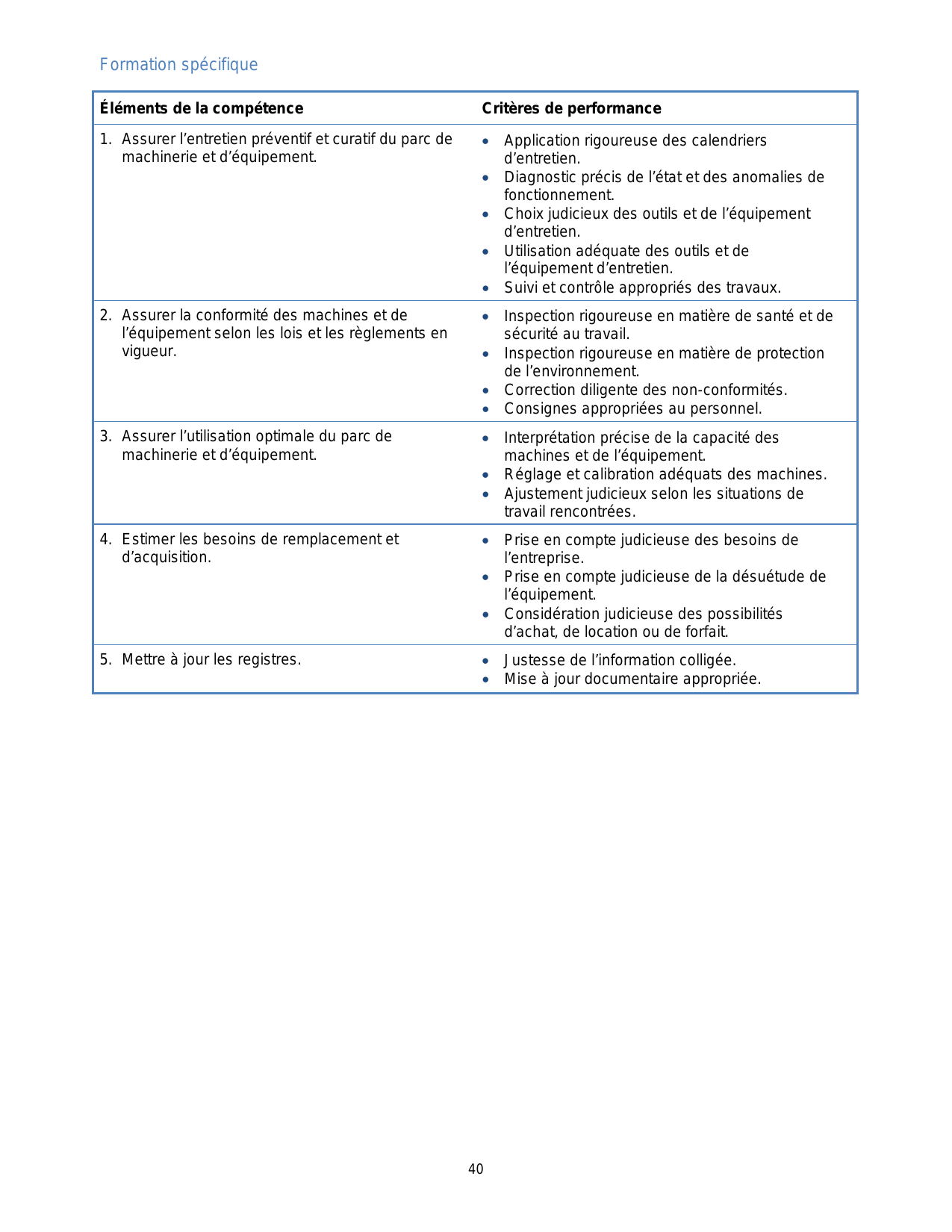 Formation spécifique

| Éléments de la compétence | Critères de performance |
|---|---|
| 1. Assurer l'entretien préventif et curatif du parc de machinerie et d'équipement. | • Application rigoureuse des calendriers d'entretien. • Diagnostic précis de l'état et des anomalies de fonctionnement. • Choix judicieux des outils et de l'équipement d'entretien. • Utilisation adéquate des outils et de l'équipement d'entretien. • Suivi et contrôle appropriés des travaux. |
| 2. Assurer la conformité des machines et de l'équipement selon les lois et les règlements en vigueur. | • Inspection rigoureuse en matière de santé et de sécurité au travail. • Inspection rigoureuse en matière de protection de l'environnement. • Correction diligente des non-conformités. • Consignes appropriées au personnel. |
| 3. Assurer l'utilisation optimale du parc de machinerie et d'équipement. | • Interprétation précise de la capacité des machines et de l'équipement. • Réglage et calibration adéquats des machines. • Ajustement judicieux selon les situations de travail rencontrées. |
| 4. Estimer les besoins de remplacement et d'acquisition. | • Prise en compte judicieuse des besoins de l'entreprise. • Prise en compte judicieuse de la désuétude de l'équipement. • Considération judicieuse des possibilités d'achat, de location ou de forfait. |
| 5. Mettre à jour les registres. | • Justesse de l'information colligée. • Mise à jour documentaire appropriée. |

40